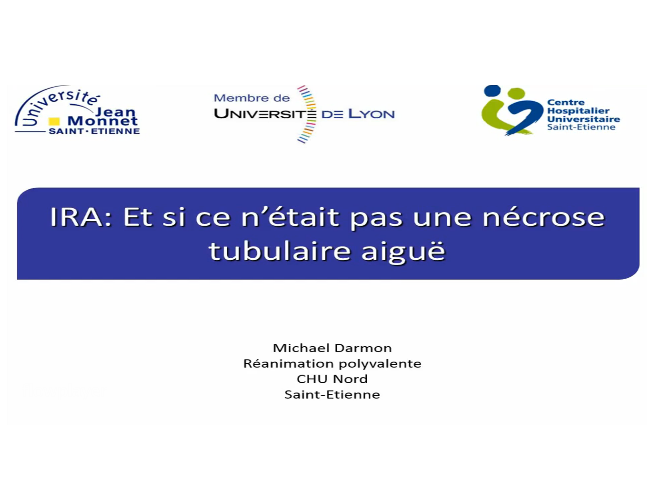 Université Jean Monnet SAINT-ETIENNE

Membre de UNIVERSITÉ DE LYON

Centre Hospitalier Universitaire Saint-Etienne

IRA: Et si ce n'était pas une nécrose tubulaire aiguë

Michael Darmon
Réanimation polyvalente
CHU Nord
Saint-Etienne